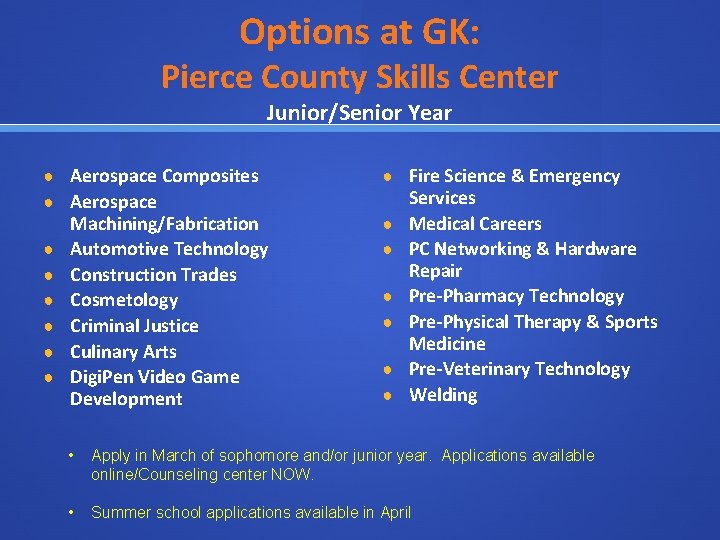 Options at GK:
Pierce County Skills Center
Junior/Senior Year

- Aerospace Composites
- Aerospace Machining/Fabrication
- Automotive Technology
- Construction Trades
- Cosmetology
- Criminal Justice
- Culinary Arts
- DigiPen Video Game Development

- Fire Science & Emergency Services
- Medical Careers
- PC Networking & Hardware Repair
- Pre-Pharmacy Technology
- Pre-Physical Therapy & Sports Medicine
- Pre-Veterinary Technology
- Welding

• Apply in March of sophomore and/or junior year. Applications available online/Counseling center NOW.

• Summer school applications available in April